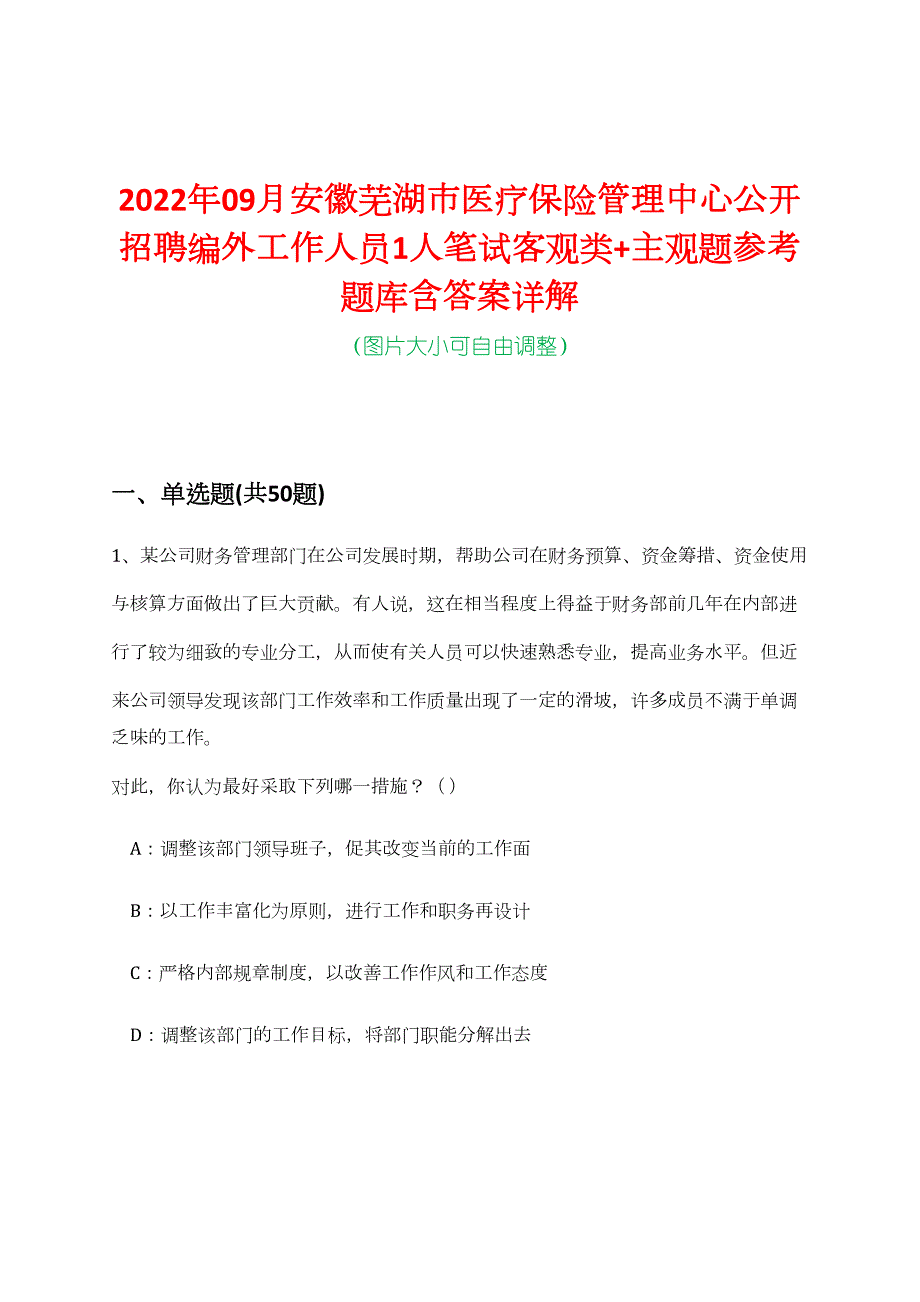 2022年09月安徽芜湖市医疗保险管理中心公开招聘编外工作人员1人笔试客观类+主观题参考题库含答案详解

（图片大小可自由调整）

一、单选题(共50题)

1、某公司财务管理部门在公司发展时期，帮助公司在财务预算、资金筹措、资金使用与核算方面做出了巨大贡献。有人说，这在相当程度上得益于财务部前几年在内部进行了较为细致的专业分工，从而使有关人员可以快速熟悉专业，提高业务水平。但近来公司领导发现该部门工作效率和工作质量出现了一定的滑坡，许多成员不满于单调乏味的工作。

对此，你认为最好采取下列哪一措施？（）

A：调整该部门领导班子，促其改变当前的工作面

B：以工作丰富化为原则，进行工作和职务再设计

C：严格内部规章制度，以改善工作作风和工作态度

D：调整该部门的工作目标，将部门职能分解出去